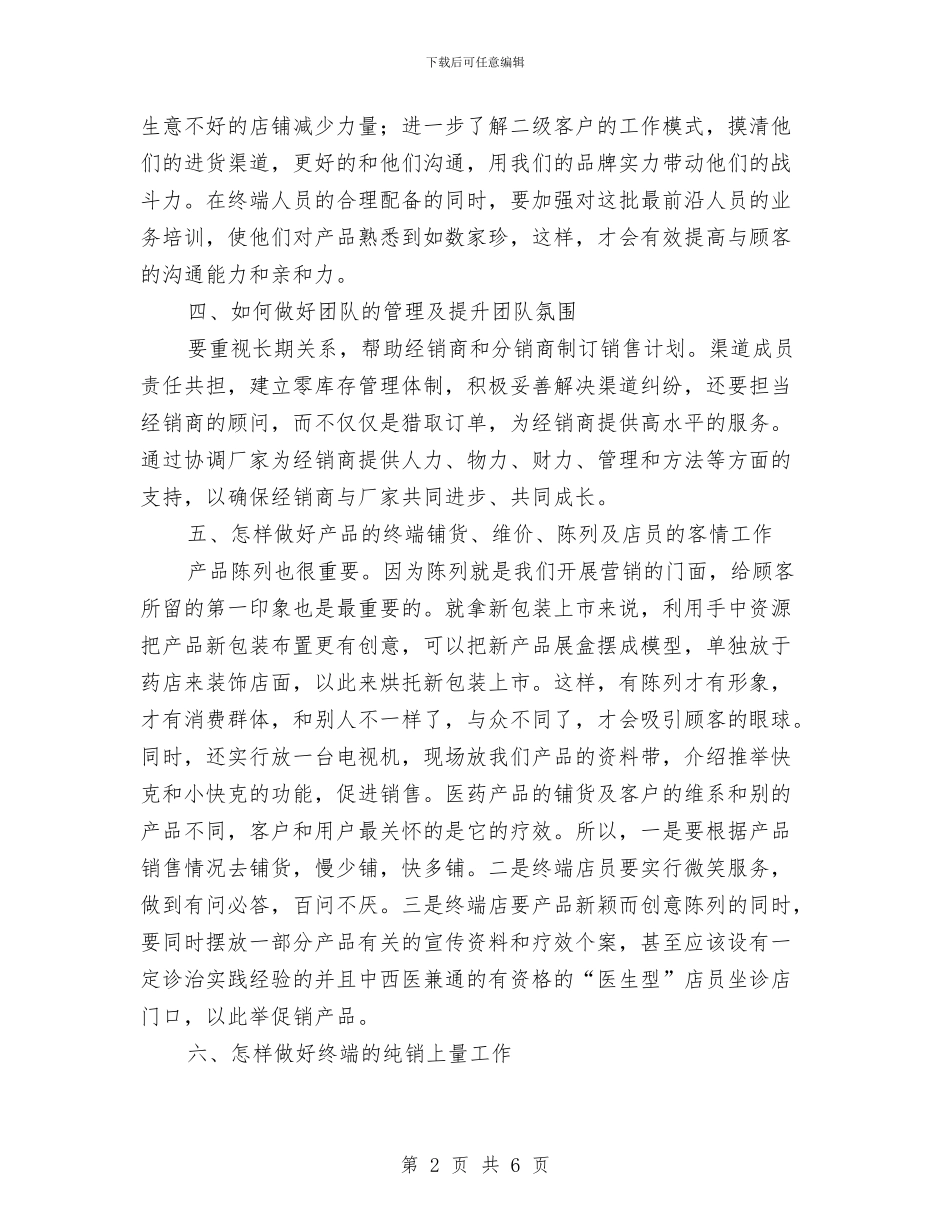 下载后可任意编辑

生意不好的店铺减少力量；进一步了解二级客户的工作模式，摸清他们的进货渠道，更好的和他们沟通，用我们的品牌实力带动他们的战斗力。在终端人员的合理配备的同时，要加强对这批最前沿人员的业务培训，使他们对产品熟悉到如数家珍，这样，才会有效提高与顾客的沟通能力和亲和力。

四、如何做好团队的管理及提升团队氛围

要重视长期关系，帮助经销商和分销商制订销售计划。渠道成员责任共担，建立零库存管理体制，积极妥善解决渠道纠纷，还要担当经销商的顾问，而不仅仅是猎取订单，为经销商提供高水平的服务。通过协调厂家为经销商提供人力、物力、财力、管理和方法等方面的支持，以确保经销商与厂家共同进步、共同成长。

五、怎样做好产品的终端铺货、维价、陈列及店员的客情工作

产品陈列也很重要。因为陈列就是我们开展营销的门面，给顾客所留的第一印象也是最重要的。就拿新包装上市来说，利用手中资源把产品新包装布置更有创意，可以把新产品展盒摆成模型，单独放于药店来装饰店面，以此来烘托新包装上市。这样，有陈列才有形象，才有消费群体，和别人不一样了，与众不同了，才会吸引顾客的眼球。同时，还实行放一台电视机，现场放我们产品的资料带，介绍推举快克和小快克的功能，促进销售。医药产品的铺货及客户的维系和别的产品不同，客户和用户最关怀的是它的疗效。所以，一是要根据产品销售情况去铺货，慢少铺，快多铺。二是终端店员要实行微笑服务，做到有问必答，百问不厌。三是终端店要产品新颖而创意陈列的同时，要同时摆放一部分产品有关的宣传资料和疗效个案，甚至应该设有一定诊治实践经验的并且中西医兼通的有资格的“医生型”店员坐诊店门口，以此举促销产品。

六、怎样做好终端的纯销上量工作

第 2 页 共 6 页